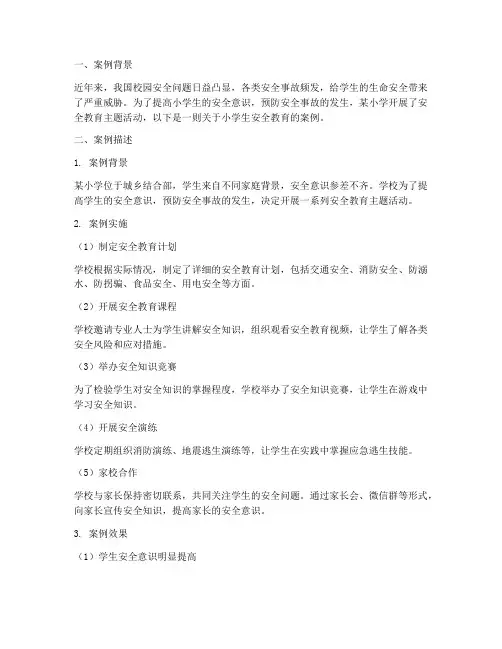 一、案例背景

近年来，我国校园安全问题日益凸显，各类安全事故频发，给学生的生命安全带来了严重威胁。为了提高小学生的安全意识，预防安全事故的发生，某小学开展了安全教育主题活动，以下是一则关于小学生安全教育的案例。

二、案例描述

1. 案例背景

某小学位于城乡结合部，学生来自不同家庭背景，安全意识参差不齐。学校为了提高学生的安全意识，预防安全事故的发生，决定开展一系列安全教育主题活动。

2. 案例实施

（1）制定安全教育计划

学校根据实际情况，制定了详细的安全教育计划，包括交通安全、消防安全、防溺水、防拐骗、食品安全、用电安全等方面。

（2）开展安全教育课程

学校邀请专业人士为学生讲解安全知识，组织观看安全教育视频，让学生了解各类安全风险和应对措施。

（3）举办安全知识竞赛

为了检验学生对安全知识的掌握程度，学校举办了安全知识竞赛，让学生在游戏中学习安全知识。

（4）开展安全演练

学校定期组织消防演练、地震逃生演练等，让学生在实践中掌握应急逃生技能。

（5）家校合作

学校与家长保持密切联系，共同关注学生的安全问题。通过家长会、微信群等形式，向家长宣传安全知识，提高家长的安全意识。

3. 案例效果

（1）学生安全意识明显提高